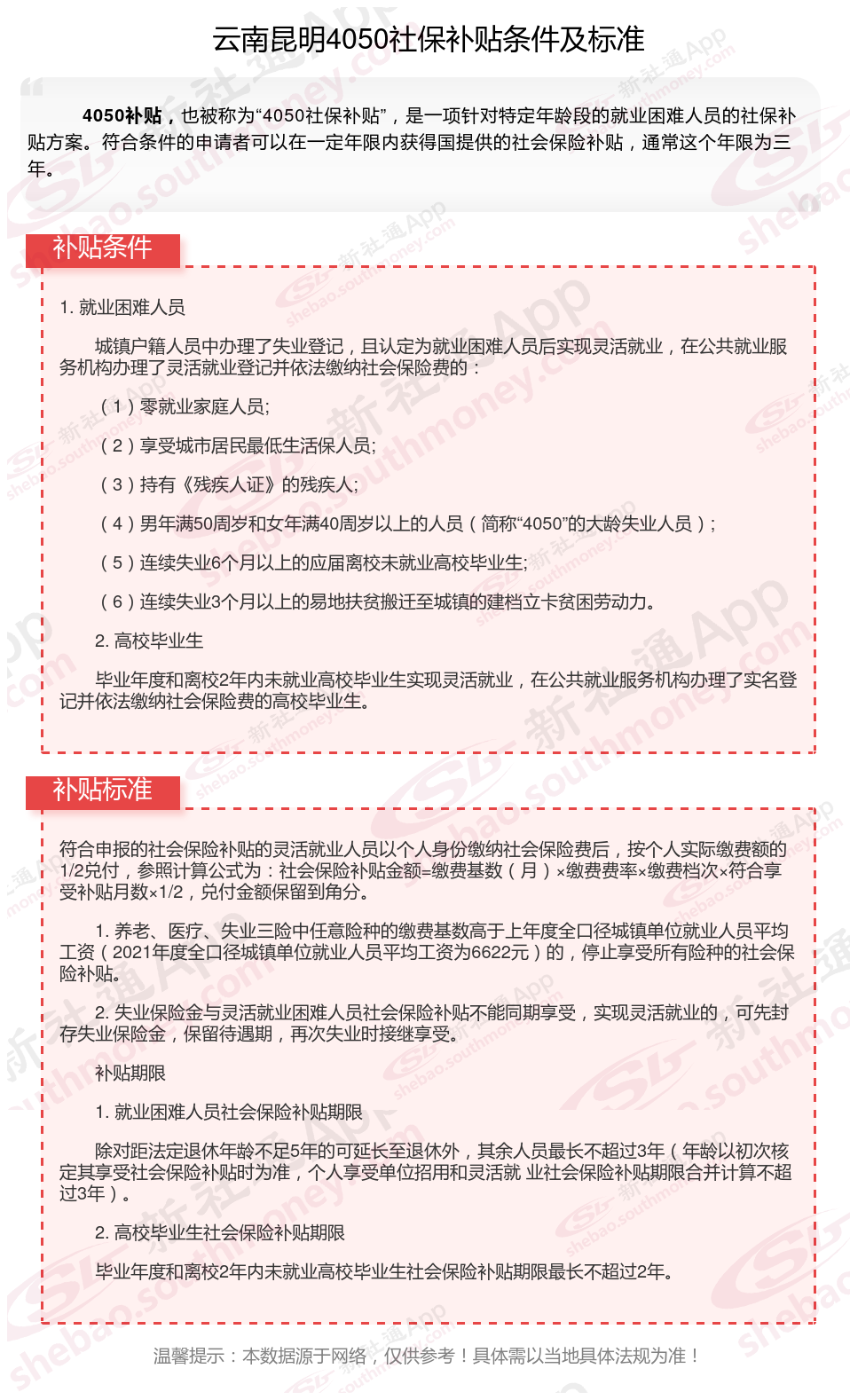 云南昆明4050社保补贴条件及标准

4050补贴，也被称为“4050社保补贴”，是一项针对特定年龄段的就业困难人员的社保补贴方案。符合条件的申请者可以在一定年限内获得国提供的社会保险补贴，通常这个年限为三年。

补贴条件

1. 就业困难人员

城镇户籍人员中办理了失业登记，且认定为就业困难人员后实现灵活就业，在公共就业服务机构办理了灵活就业登记并依法缴纳社会保险费的：

（1）零就业家庭人员;

（2）享受城市居民最低生活保人员;

（3）持有《残疾人证》的残疾人;

（4）男年满50周岁和女年满40周岁以上的人员（简称“4050”的大龄失业人员）;

（5）连续失业6个月以上的应届离校未就业高校毕业生;

（6）连续失业3个月以上的易地扶贫搬迁至城镇的建档立卡贫困劳动力。

2. 高校毕业生

毕业年度和离校2年内未就业高校毕业生实现灵活就业，在公共就业服务机构办理了实名登记并依法缴纳社会保险费的高校毕业生。

补贴标准

符合申报的社会保险补贴的灵活就业人员以个人身份缴纳社会保险费后，按个人实际缴费额的1/2兑付，参照计算公式为：社会保险补贴金额=缴费基数（月）×缴费费率×缴费档次×符合享受补贴月数×1/2，兑付金额保留到角分。

1. 养老、医疗、失业三险中任意险种的缴费基数高于上年度全口径城镇单位就业人员平均工资（2021年度全口径城镇单位就业人员平均工资为6622元）的，停止享受所有险种的社会保险补贴。

2. 失业保险金与灵活就业困难人员社会保险补贴不能同期享受，实现灵活就业的，可先封存失业保险金，保留待遇期，再次失业时接继享受。

补贴期限

1. 就业困难人员社会保险补贴期限

除对距法定退休年龄不足5年的可延长至退休外，其余人员最长不超过3年（年龄以初次核定其享受社会保险补贴时为准，个人享受单位招用和灵活就 业社会保险补贴期限合并计算不超过3年）。

2. 高校毕业生社会保险补贴期限

毕业年度和离校2年内未就业高校毕业生社会保险补贴期限最长不超过2年。

温馨提示：本数据源于网络，仅供参考！具体需以当地具体法规为准！